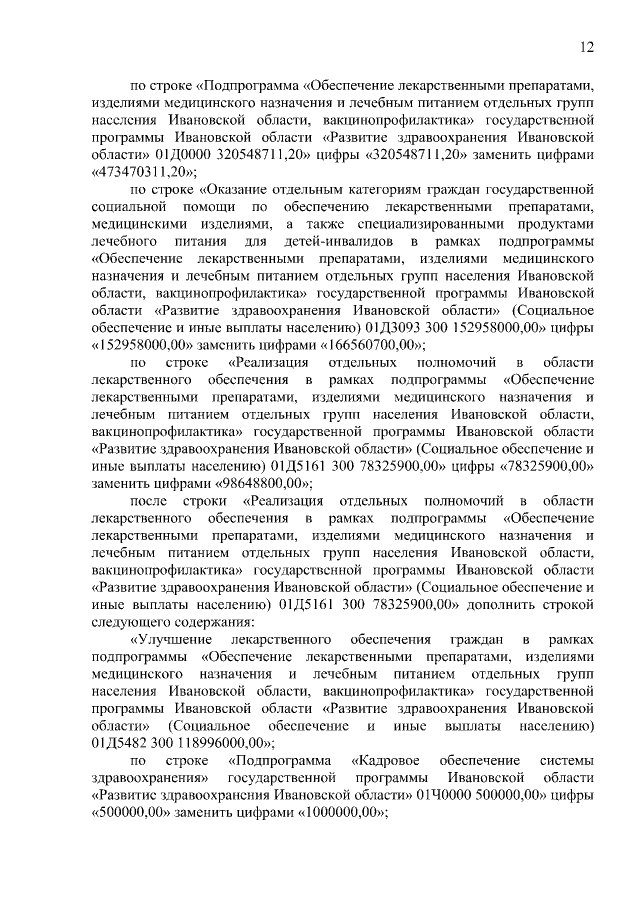 12

по строке «Подпрограмма «Обеспечение лекарственными препаратами, изделиями медицинского назначения и лечебным питанием отдельных групп населения Ивановской области, вакцинопрофилактика» государственной программы Ивановской области «Развитие здравоохранения Ивановской области» 01Д0000 320548711,20» цифры «320548711,20» заменить цифрами «473470311,20»;

по строке «Оказание отдельным категориям граждан государственной социальной помощи по обеспечению лекарственными препаратами, медицинскими изделиями, а также специализированными продуктами лечебного питания для детей-инвалидов в рамках подпрограммы «Обеспечение лекарственными препаратами, изделиями медицинского назначения и лечебным питанием отдельных групп населения Ивановской области, вакцинопрофилактика» государственной программы Ивановской области «Развитие здравоохранения Ивановской области» (Социальное обеспечение и иные выплаты населению) 01Д3093 300 152958000,00» цифры «152958000,00» заменить цифрами «166560700,00»;

по строке «Реализация отдельных полномочий в области лекарственного обеспечения в рамках подпрограммы «Обеспечение лекарственными препаратами, изделиями медицинского назначения и лечебным питанием отдельных групп населения Ивановской области, вакцинопрофилактика» государственной программы Ивановской области «Развитие здравоохранения Ивановской области» (Социальное обеспечение и иные выплаты населению) 01Д5161 300 78325900,00» цифры «78325900,00» заменить цифрами «98648800,00»;

после строки «Реализация отдельных полномочий в области лекарственного обеспечения в рамках подпрограммы «Обеспечение лекарственными препаратами, изделиями медицинского назначения и лечебным питанием отдельных групп населения Ивановской области, вакцинопрофилактика» государственной программы Ивановской области «Развитие здравоохранения Ивановской области» (Социальное обеспечение и иные выплаты населению) 01Д5161 300 78325900,00» дополнить строкой следующего содержания:

«Улучшение лекарственного обеспечения граждан в рамках подпрограммы «Обеспечение лекарственными препаратами, изделиями медицинского назначения и лечебным питанием отдельных групп населения Ивановской области, вакцинопрофилактика» государственной программы Ивановской области «Развитие здравоохранения Ивановской области» (Социальное обеспечение и иные выплаты населению) 01Д5482 300 118996000,00»;

по строке «Подпрограмма «Кадровое обеспечение системы здравоохранения» государственной программы Ивановской области «Развитие здравоохранения Ивановской области» 01Ч0000 500000,00» цифры «500000,00» заменить цифрами «1000000,00»;